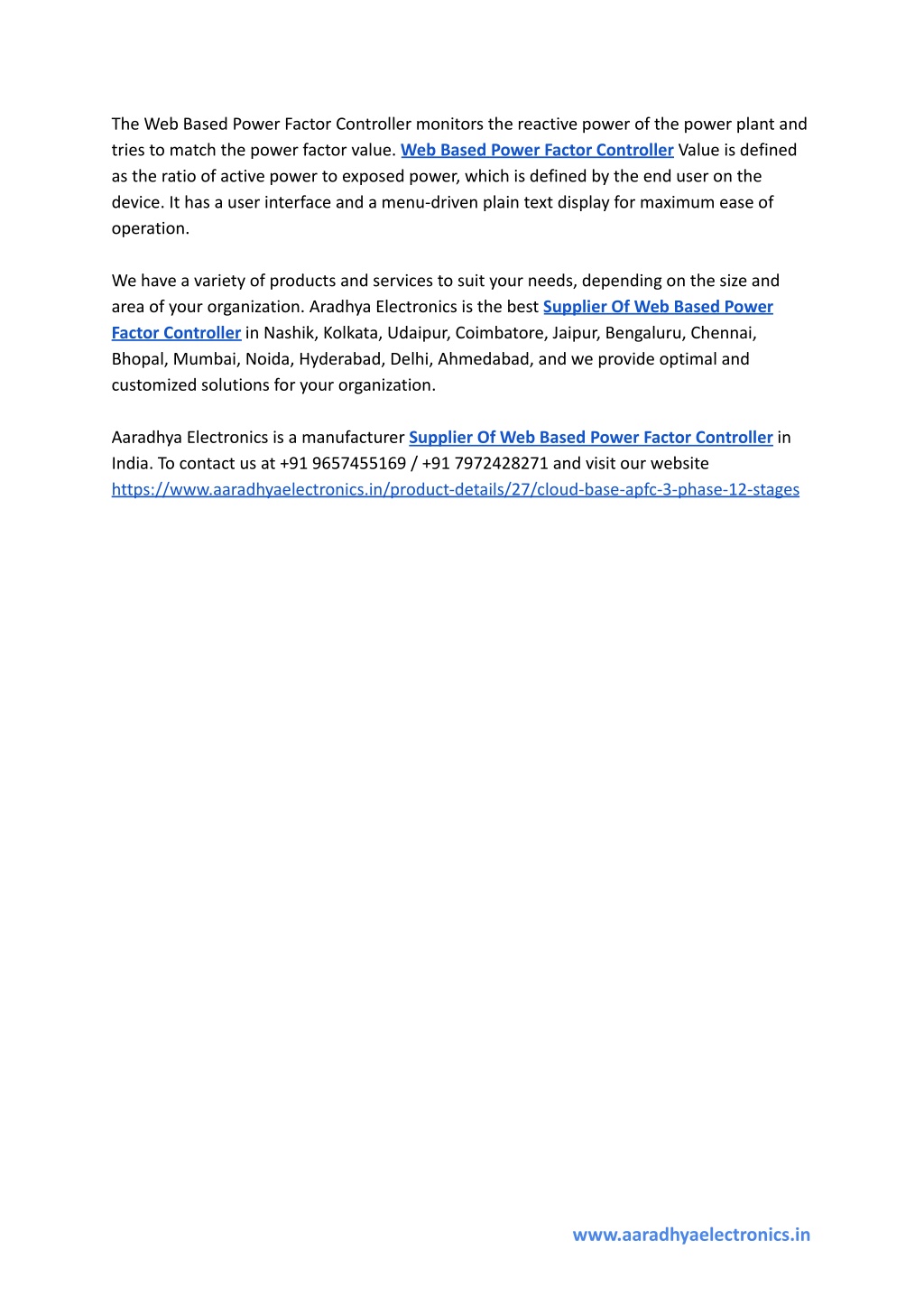 The Web Based Power Factor Controller monitors the reactive power of the power plant and tries to match the power factor value. Web Based Power Factor Controller Value is defined as the ratio of active power to exposed power, which is defined by the end user on the device. It has a user interface and a menu-driven plain text display for maximum ease of operation.

We have a variety of products and services to suit your needs, depending on the size and area of your organization. Aradhya Electronics is the best Supplier Of Web Based Power Factor Controller in Nashik, Kolkata, Udaipur, Coimbatore, Jaipur, Bengaluru, Chennai, Bhopal, Mumbai, Noida, Hyderabad, Delhi, Ahmedabad, and we provide optimal and customized solutions for your organization.

Aaradhya Electronics is a manufacturer Supplier Of Web Based Power Factor Controller in India. To contact us at +91 9657455169 / +91 7972428271 and visit our website https://www.aaradhyaelectronics.in/product-details/27/cloud-base-apfc-3-phase-12-stages

www.aaradhyaelectronics.in